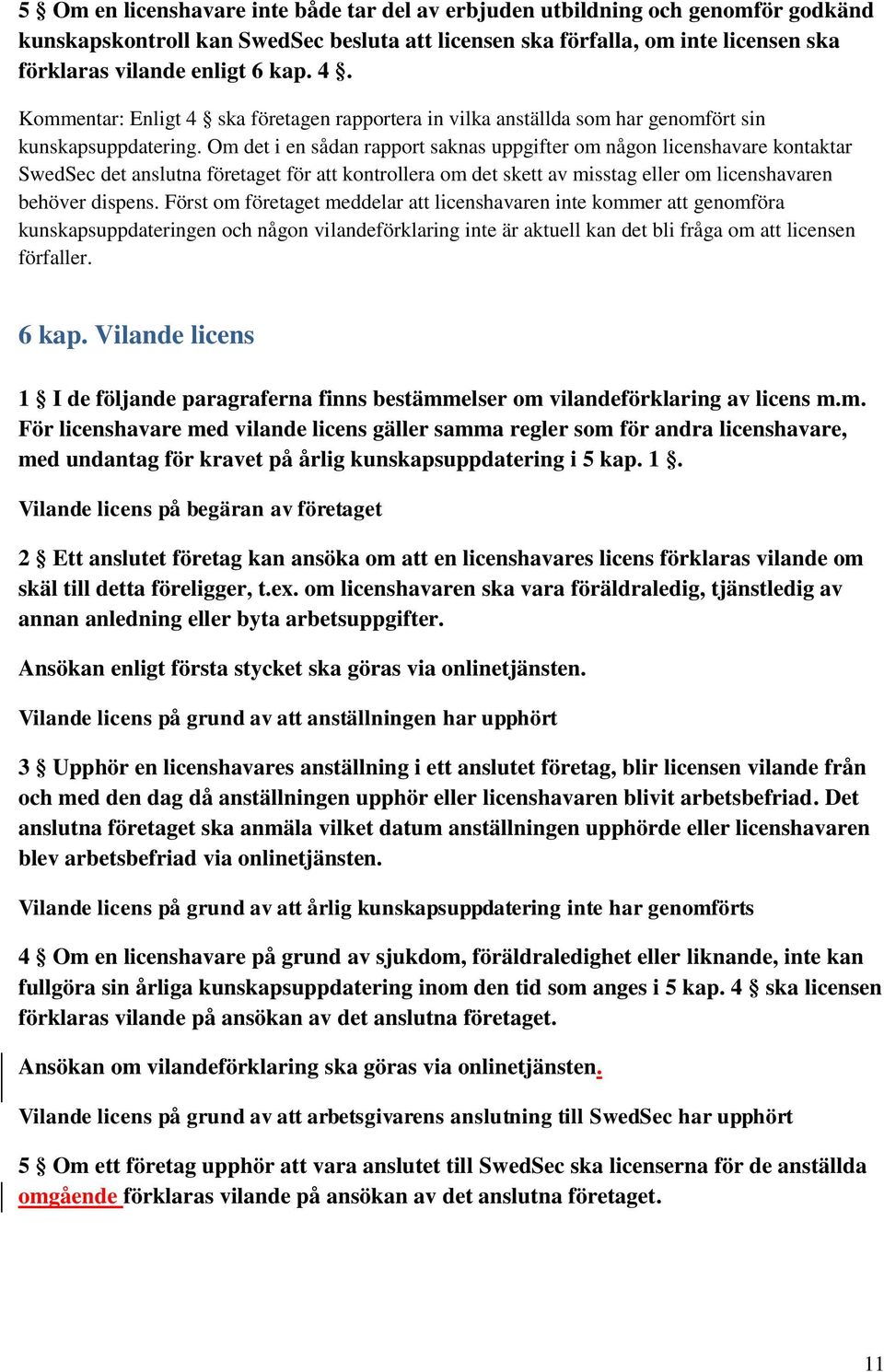 5 § Om en licenshavare inte både tar del av erbjuden utbildning och genomför godkänd kunskapskontroll kan SwedSec besluta att licensen ska förfalla, om inte licensen ska förklaras vilande enligt 6 kap. 4 §.

Kommentar: Enligt 4 § ska företagen rapportera in vilka anställda som har genomfört sin kunskapsuppdatering. Om det i en sådan rapport saknas uppgifter om någon licenshavare kontaktar SwedSec det anslutna företaget för att kontrollera om det skett av misstag eller om licenshavaren behöver dispens. Först om företaget meddelar att licenshavaren inte kommer att genomföra kunskapsuppdateringen och någon vilandeförklaring inte är aktuell kan det bli fråga om att licensen förfaller.

6 kap. Vilande licens

1 § I de följande paragraferna finns bestämmelser om vilandeförklaring av licens m.m. För licenshavare med vilande licens gäller samma regler som för andra licenshavare, med undantag för kravet på årlig kunskapsuppdatering i 5 kap. 1 §.

Vilande licens på begäran av företaget

2 § Ett anslutet företag kan ansöka om att en licenshavares licens förklaras vilande om skäl till detta föreligger, t.ex. om licenshavaren ska vara föräldraledig, tjänstledig av annan anledning eller byta arbetsuppgifter.

Ansökan enligt första stycket ska göras via onlinetjänsten.

Vilande licens på grund av att anställningen har upphört

3 § Upphör en licenshavares anställning i ett anslutet företag, blir licensen vilande från och med den dag då anställningen upphör eller licenshavaren blivit arbetsbefriad. Det anslutna företaget ska anmäla vilket datum anställningen upphörde eller licenshavaren blev arbetsbefriad via onlinetjänsten.

Vilande licens på grund av att årlig kunskapsuppdatering inte har genomförts

4 § Om en licenshavare på grund av sjukdom, föräldraledighet eller liknande, inte kan fullgöra sin årliga kunskapsuppdatering inom den tid som anges i 5 kap. 4 § ska licensen förklaras vilande på ansökan av det anslutna företaget.

Ansökan om vilandeförklaring ska göras via onlinetjänsten.

Vilande licens på grund av att arbetsgivarens anslutning till SwedSec har upphört

5 § Om ett företag upphör att vara anslutet till SwedSec ska licenserna för de anställda omgående förklaras vilande på ansökan av det anslutna företaget.

11